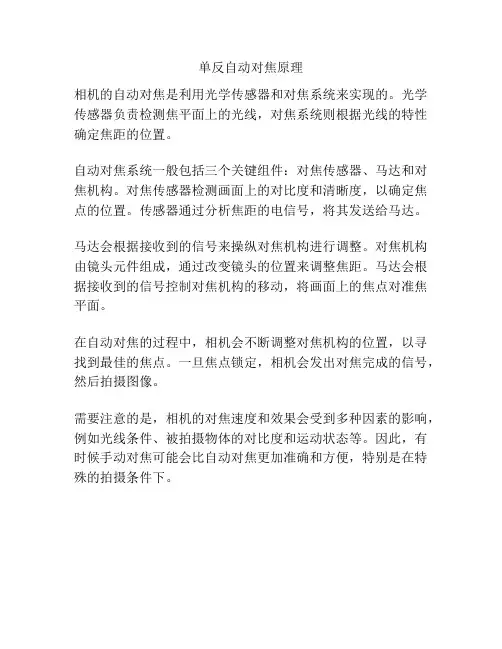 单反自动对焦原理

相机的自动对焦是利用光学传感器和对焦系统来实现的。光学传感器负责检测焦平面上的光线，对焦系统则根据光线的特性确定焦距的位置。

自动对焦系统一般包括三个关键组件：对焦传感器、马达和对焦机构。对焦传感器检测画面上的对比度和清晰度，以确定焦点的位置。传感器通过分析焦距的电信号，将其发送给马达。

马达会根据接收到的信号来操纵对焦机构进行调整。对焦机构由镜头元件组成，通过改变镜头的位置来调整焦距。马达会根据接收到的信号控制对焦机构的移动，将画面上的焦点对准焦平面。

在自动对焦的过程中，相机会不断调整对焦机构的位置，以寻找到最佳的焦点。一旦焦点锁定，相机会发出对焦完成的信号，然后拍摄图像。

需要注意的是，相机的对焦速度和效果会受到多种因素的影响，例如光线条件、被拍摄物体的对比度和运动状态等。因此，有时候手动对焦可能会比自动对焦更加准确和方便，特别是在特殊的拍摄条件下。